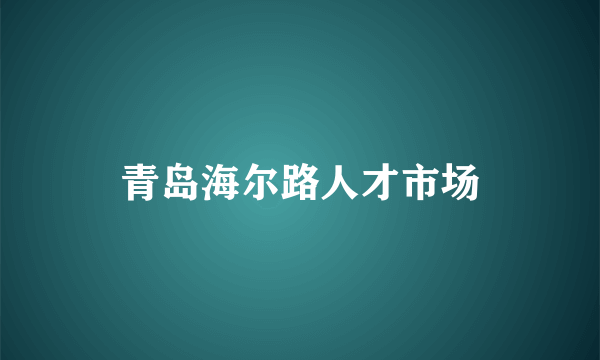 青岛海尔路人才市场